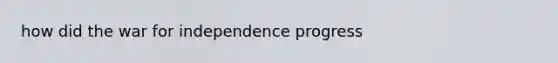 how did the war for independence progress